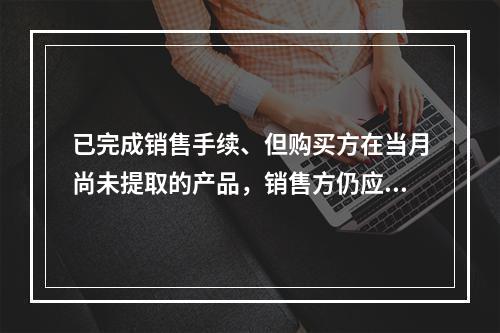 已完成销售手续、但购买方在当月尚未提取的产品，销售方仍应...